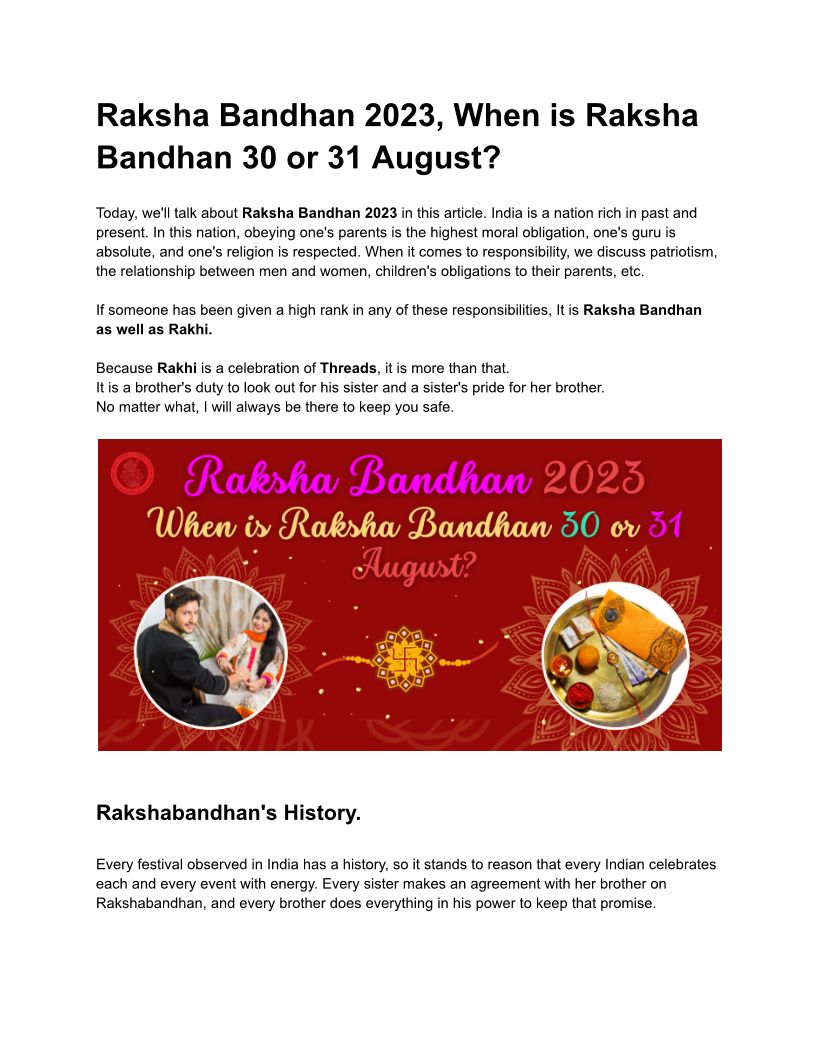 Raksha Bandhan 2023, When is Raksha Bandhan 30 or 31 August?

Today, we'll talk about Raksha Bandhan 2023 in this article. India is a nation rich in past and present. In this nation, obeying one's parents is the highest moral obligation, one's guru is absolute, and one's religion is respected. When it comes to responsibility, we discuss patriotism, the relationship between men and women, children's obligations to their parents, etc.

If someone has been given a high rank in any of these responsibilities, It is Raksha Bandhan as well as Rakhi.

Because Rakhi is a celebration of Threads, it is more than that.
It is a brother's duty to look out for his sister and a sister's pride for her brother.
No matter what, I will always be there to keep you safe.

Raksha Bandhan 2023
When is Raksha Bandhan 30 or 31 August?

Rakshabandhan's History.

Every festival observed in India has a history, so it stands to reason that every Indian celebrates each and every event with energy. Every sister makes an agreement with her brother on Rakshabandhan, and every brother does everything in his power to keep that promise.